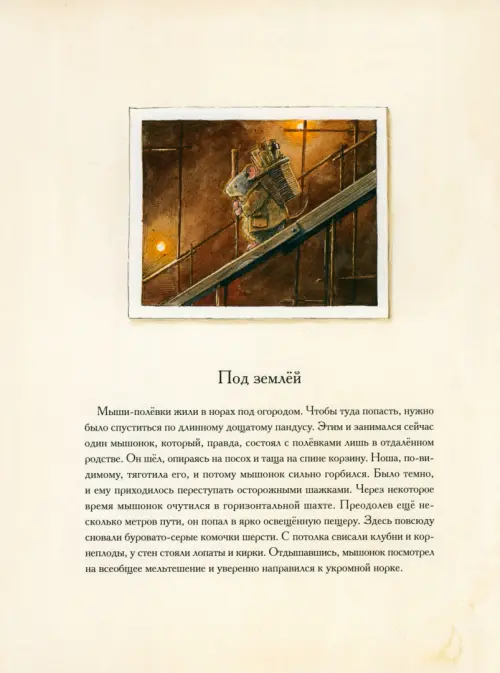 Под землёй

Мыши-полёвки жили в норах под огородом. Чтобы туда попасть, нужно было спуститься по длинному дощатому пандусу. Этим и занимался сейчас один мышонок, который, правда, состоял с полёвками лишь в отдалённом родстве. Он шёл, опираясь на посох и таща на спине корзину. Ноша, по-видимому, тяготила его, и потому мышонок сильно горбился. Было темно, и ему приходилось переступать осторожными шажками. Через некоторое время мышонок очутился в горизонтальной шахте. Преодолев ещё несколько метров пути, он попал в ярко освещённую пещеру. Здесь повсюду сновали буровато-серые комочки шерсти. С потолка свисали клубни и корнеплоды, у стен стояли лопаты и кирки. Отдышавшись, мышонок посмотрел на всеобщее мельтешение и уверенно направился к укромной норке.